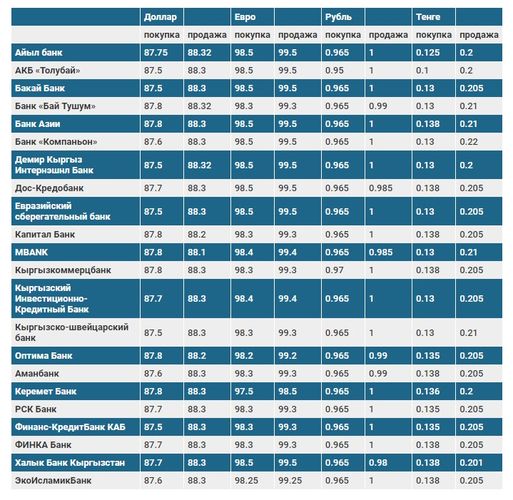 | | Доллар | | Евро | | Рубль | | Тенге | |
|---|---|---|---|---|---|---|---|---|
| | покупка | продажа | покупка | продажа | покупка | продажа | покупка | продажа |
| Айыл банк | 87.75 | 88.32 | 98.5 | 99.5 | 0.965 | 1 | 0.125 | 0.2 |
| АКБ «Толубай» | 87.5 | 88.3 | 98.5 | 99.5 | 0.95 | 1 | 0.1 | 0.2 |
| Бакай Банк | 87.5 | 88.3 | 98.5 | 99.5 | 0.965 | 1 | 0.13 | 0.205 |
| Банк «Бай Тушум» | 87.8 | 88.32 | 98.3 | 99.3 | 0.965 | 0.99 | 0.13 | 0.21 |
| Банк Азии | 87.8 | 88.3 | 98.5 | 99.5 | 0.965 | 1 | 0.138 | 0.21 |
| Банк «Компаньон» | 87.6 | 88.3 | 98.5 | 99.5 | 0.965 | 1 | 0.13 | 0.22 |
| Демир Кыргыз Интернэшнл Банк | 87.5 | 88.32 | 98.5 | 99.5 | 0.965 | 1 | 0.13 | 0.2 |
| Дос-Кредобанк | 87.7 | 88.3 | 98.5 | 99.5 | 0.965 | 0.985 | 0.138 | 0.205 |
| Евразийский сберегательный банк | 87.5 | 88.3 | 98.5 | 99.5 | 0.965 | 1 | 0.13 | 0.205 |
| Капитал Банк | 87.8 | 88.2 | 98.3 | 99.3 | 0.965 | 1 | 0.138 | 0.205 |
| MBANK | 87.8 | 88.1 | 98.4 | 99.4 | 0.965 | 0.985 | 0.13 | 0.21 |
| Кыргызкоммерцбанк | 87.8 | 88.3 | 98.3 | 99.3 | 0.97 | 1 | 0.138 | 0.205 |
| Кыргызский Инвестиционно-Кредитный Банк | 87.7 | 88.3 | 98.4 | 99.4 | 0.965 | 1 | 0.13 | 0.205 |
| Кыргызско-швейцарский банк | 87.5 | 88.3 | 98.3 | 99.3 | 0.965 | 1 | 0.13 | 0.21 |
| Оптима Банк | 87.8 | 88.2 | 98.2 | 99.2 | 0.965 | 0.99 | 0.135 | 0.205 |
| Аманбанк | 87.6 | 88.3 | 98.3 | 99.3 | 0.965 | 0.99 | 0.138 | 0.205 |
| Керемет Банк | 87.8 | 88.3 | 97.5 | 98.5 | 0.965 | 1 | 0.136 | 0.2 |
| РСК Банк | 87.7 | 88.3 | 98.3 | 99.3 | 0.965 | 1 | 0.135 | 0.205 |
| Финанс-КредитБанк КАБ | 87.5 | 88.3 | 98.3 | 99.3 | 0.965 | 1 | 0.135 | 0.205 |
| ФИНКА Банк | 87.7 | 88.3 | 98.3 | 99.3 | 0.965 | 1 | 0.138 | 0.205 |
| Халык Банк Кыргызстан | 87.7 | 88.3 | 98.5 | 99.5 | 0.965 | 0.98 | 0.138 | 0.201 |
| ЭкоИсламикБанк | 87.6 | 88.3 | 98.25 | 99.25 | 0.965 | 1 | 0.138 | 0.205 |